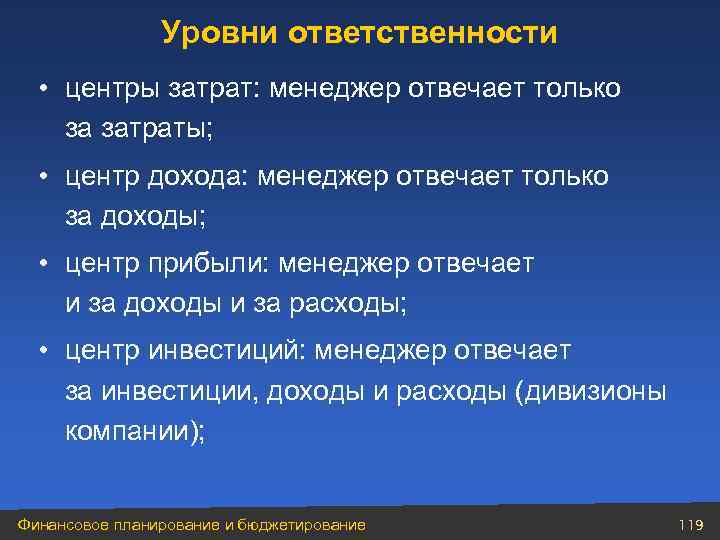 Уровни ответственности

• центры затрат: менеджер отвечает только за затраты;

• центр дохода: менеджер отвечает только за доходы;

• центр прибыли: менеджер отвечает и за доходы и за расходы;

• центр инвестиций: менеджер отвечает за инвестиции, доходы и расходы (дивизионы компании);

Финансовое планирование и бюджетирование

119